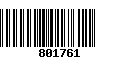 801761